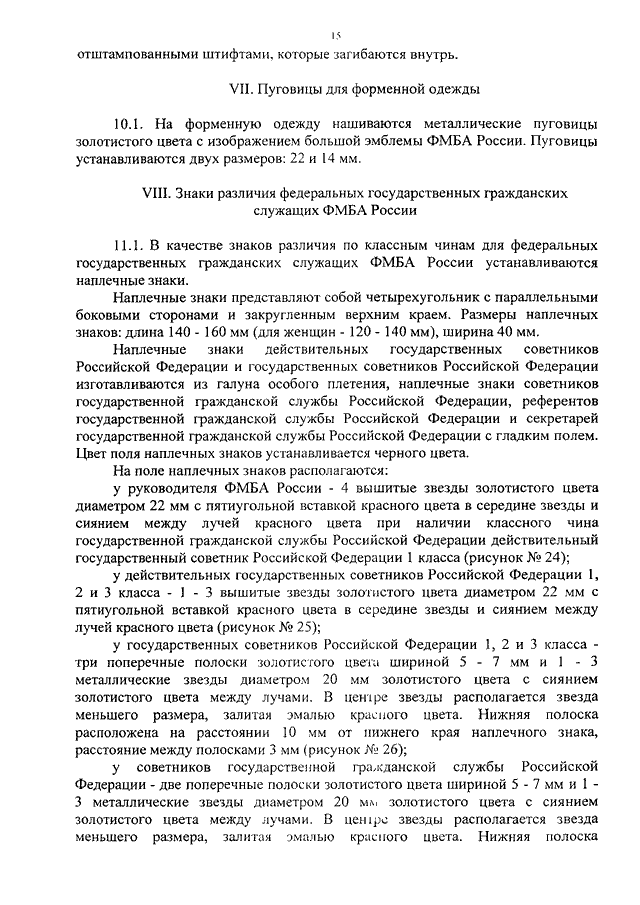 15

отштампованными штифтами, которые загибаются внутрь.

VII. Пуговицы для форменной одежды

10.1. На форменную одежду нашиваются металлические пуговицы золотистого цвета с изображением большой эмблемы ФМБА России. Пуговицы устанавливаются двух размеров: 22 и 14 мм.

VIII. Знаки различия федеральных государственных гражданских служащих ФМБА России

11.1. В качестве знаков различия по классным чинам для федеральных государственных гражданских служащих ФМБА России устанавливаются наплечные знаки.

Наплечные знаки представляют собой четырехугольник с параллельными боковыми сторонами и закругленным верхним краем. Размеры наплечных знаков: длина 140 - 160 мм (для женщин - 120 - 140 мм), ширина 40 мм.

Наплечные знаки действительных государственных советников Российской Федерации и государственных советников Российской Федерации изготавливаются из галуна особого плетения, наплечные знаки советников государственной гражданской службы Российской Федерации, референтов государственной гражданской службы Российской Федерации и секретарей государственной гражданской службы Российской Федерации с гладким полем. Цвет поля наплечных знаков устанавливается черного цвета.

На поле наплечных знаков располагаются:

у руководителя ФМБА России - 4 вышитые звезды золотистого цвета диаметром 22 мм с пятиугольной вставкой красного цвета в середине звезды и сиянием между лучей красного цвета при наличии классного чина государственной гражданской службы Российской Федерации действительный государственный советник Российской Федерации 1 класса (рисунок № 24);

у действительных государственных советников Российской Федерации 1, 2 и 3 класса - 1 - 3 вышитые звезды золотистого цвета диаметром 22 мм с пятиугольной вставкой красного цвета в середине звезды и сиянием между лучей красного цвета (рисунок № 25);

у государственных советников Российской Федерации 1, 2 и 3 класса - три поперечные полоски золотистого цвета шириной 5 - 7 мм и 1 - 3 металлические звезды диаметром 20 мм золотистого цвета с сиянием золотистого цвета между лучами. В центре звезды располагается звезда меньшего размера, залитая эмалью красного цвета. Нижняя полоска расположена на расстоянии 10 мм от нижнего края наплечного знака, расстояние между полосками 3 мм (рисунок № 26);

у советников государственной гражданской службы Российской Федерации - две поперечные полоски золотистого цвета шириной 5 - 7 мм и 1 - 3 металлические звезды диаметром 20 мм золотистого цвета с сиянием золотистого цвета между лучами. В центре звезды располагается звезда меньшего размера, залитая эмалью красного цвета. Нижняя полоска